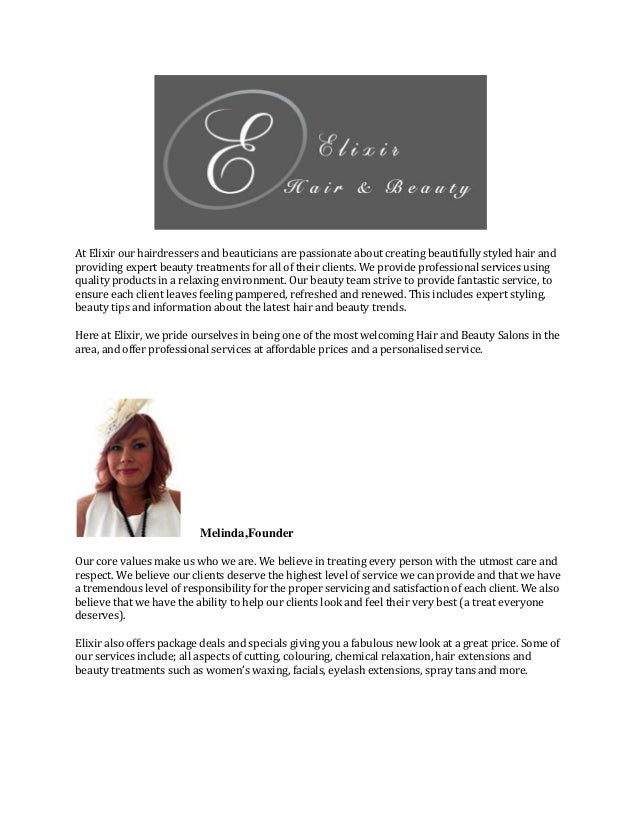 E

Elixir
Hair & Beauty

At Elixir our hairdressers and beauticians are passionate about creating beautifully styled hair and providing expert beauty treatments for all of their clients. We provide professional services using quality products in a relaxing environment. Our beauty team strive to provide fantastic service, to ensure each client leaves feeling pampered, refreshed and renewed. This includes expert styling, beauty tips and information about the latest hair and beauty trends.

Here at Elixir, we pride ourselves in being one of the most welcoming Hair and Beauty Salons in the area, and offer professional services at affordable prices and a personalised service.

Melinda,Founder

Our core values make us who we are. We believe in treating every person with the utmost care and respect. We believe our clients deserve the highest level of service we can provide and that we have a tremendous level of responsibility for the proper servicing and satisfaction of each client. We also believe that we have the ability to help our clients look and feel their very best (a treat everyone deserves).

Elixir also offers package deals and specials giving you a fabulous new look at a great price. Some of our services include; all aspects of cutting, colouring, chemical relaxation, hair extensions and beauty treatments such as women's waxing, facials, eyelash extensions, spray tans and more.